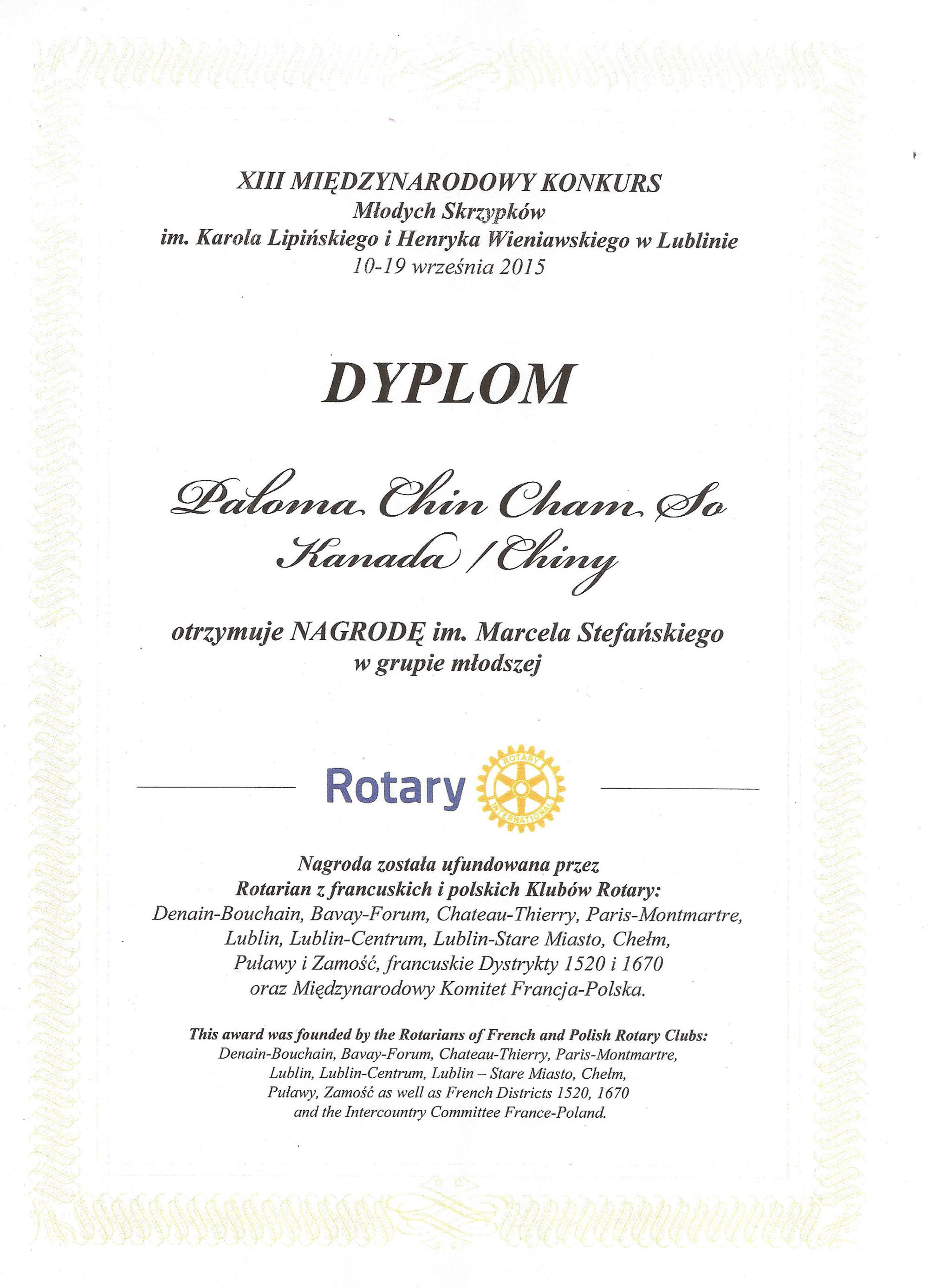 XIII MIĘDZYNARODOWY KONKURS
Młodych Skrzypków
im. Karola Lipińskiego i Henryka Wieniawskiego w Lublinie
10-19 września 2015

DYPLOM

Paloma Chin Cham So
Kanada / Chiny

otrzymuje NAGRODĘ im. Marcela Stefańskiego
w grupie młodszej

Rotary ROTARY INTERNATIONAL

Nagroda została ufundowana przez
Rotarian z francuskich i polskich Klubów Rotary:
Denain-Bouchain, Bavay-Forum, Chateau-Thierry, Paris-Montmartre,
Lublin, Lublin-Centrum, Lublin-Stare Miasto, Chełm,
Puławy i Zamość, francuskie Dystrykty 1520 i 1670
oraz Międzynarodowy Komitet Francja-Polska.

This award was founded by the Rotarians of French and Polish Rotary Clubs:
Denain-Bouchain, Bavay-Forum, Chateau-Thierry, Paris-Montmartre,
Lublin, Lublin-Centrum, Lublin – Stare Miasto, Chełm,
Puławy, Zamość as well as French Districts 1520, 1670
and the Intercountry Committee France-Poland.